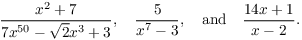 $\frac{x^2+7}{7x^{50}-\sqrt{2}x^3+3}$, $\frac{5}{x^7-3}$, and $\frac{14x+1}{x-2}$.